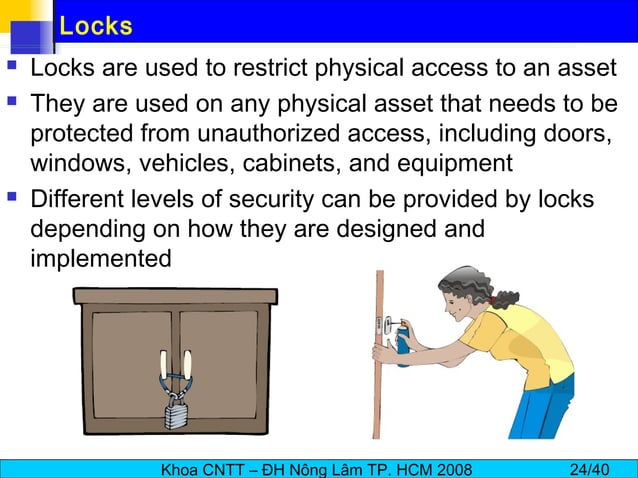 Locks

- Locks are used to restrict physical access to an asset
- They are used on any physical asset that needs to be protected from unauthorized access, including doors, windows, vehicles, cabinets, and equipment
- Different levels of security can be provided by locks depending on how they are designed and implemented

Khoa CNTT – ĐH Nông Lâm TP. HCM 2008 24/40